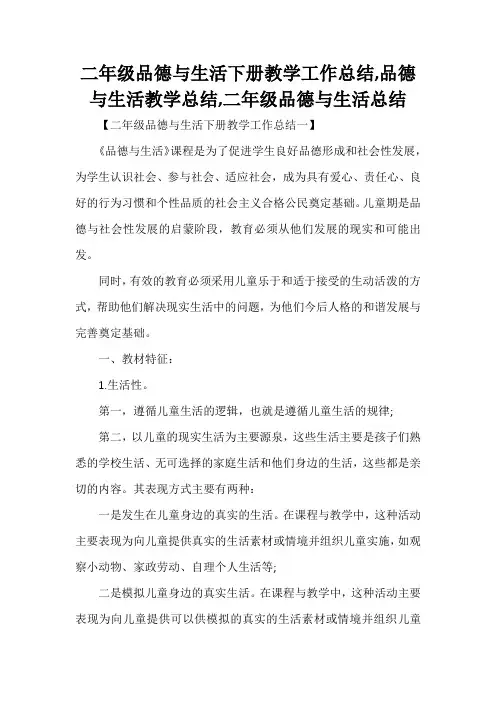 二年级品德与生活下册教学工作总结,品德与生活教学总结,二年级品德与生活总结

【二年级品德与生活下册教学工作总结一】

《品德与生活》课程是为了促进学生良好品德形成和社会性发展，为学生认识社会、参与社会、适应社会，成为具有爱心、责任心、良好的行为习惯和个性品质的社会主义合格公民奠定基础。儿童期是品德与社会性发展的启蒙阶段，教育必须从他们发展的现实和可能出发。

同时，有效的教育必须采用儿童乐于和适于接受的生动活泼的方式，帮助他们解决现实生活中的问题，为他们今后人格的和谐发展与完善奠定基础。

一、教材特征：

1.生活性。

第一，遵循儿童生活的逻辑，也就是遵循儿童生活的规律;

第二，以儿童的现实生活为主要源泉，这些生活主要是孩子们熟悉的学校生活、无可选择的家庭生活和他们身边的生活，这些都是亲切的内容。其表现方式主要有两种:

一是发生在儿童身边的真实的生活。在课程与教学中，这种活动主要表现为向儿童提供真实的生活素材或情境并组织儿童实施，如观察小动物、家政劳动、自理个人生活等;

二是模拟儿童身边的真实生活。在课程与教学中，这种活动主要表现为向儿童提供可以供模拟的真实的生活素材或情境并组织儿童